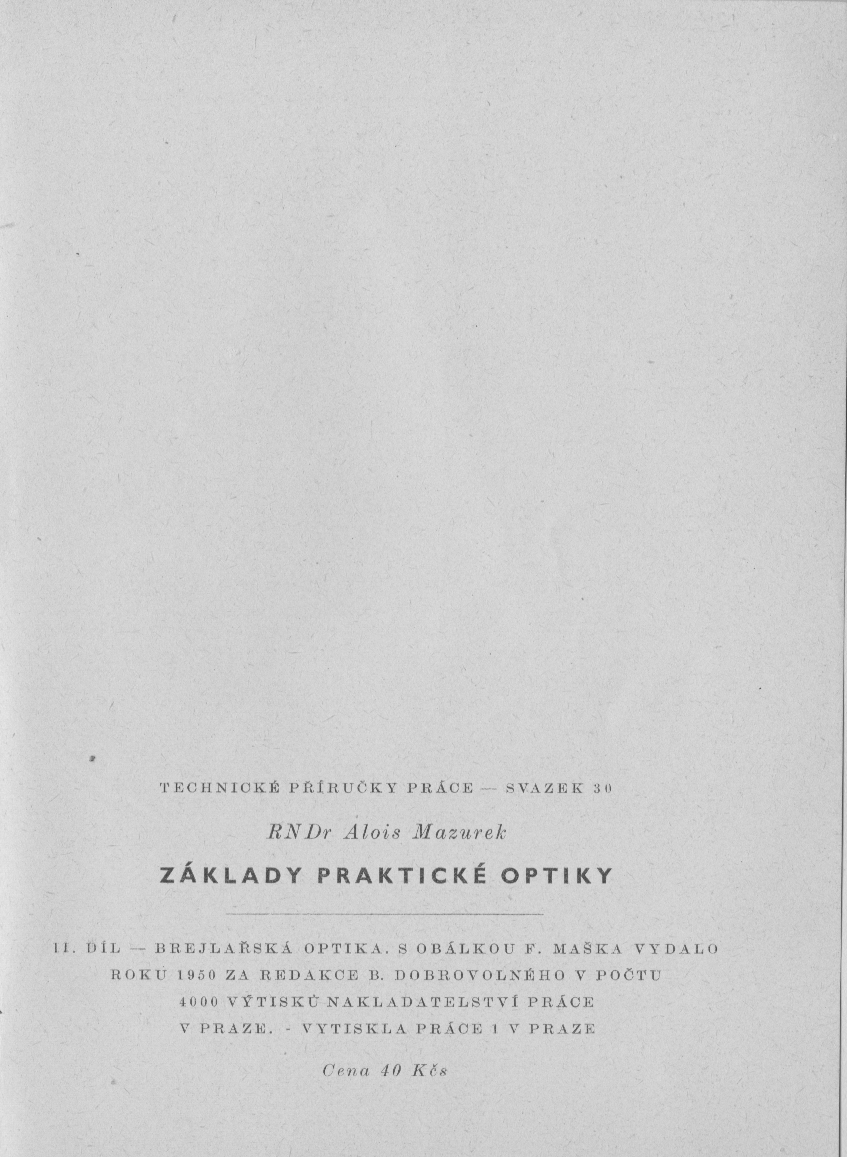 TECHNICKÉ PŘÍRUČKY PRÁCE — SVAZEK 30

RNDr Alois Mazurek

ZÁKLADY PRAKTICKÉ OPTIKY

II. DÍL — BREJLAŘSKÁ OPTIKA. S OBÁLKOU F. MAŠKA VYDALO ROKU 1950 ZA REDAKCE B. DOBROVOLNÉHO V POČTU 4000 VÝTISKŮ NAKLADATELSTVÍ PRÁCE V PRAZE. - VYTISKLA PRÁCE 1 V PRAZE

Cena 40 Kčs